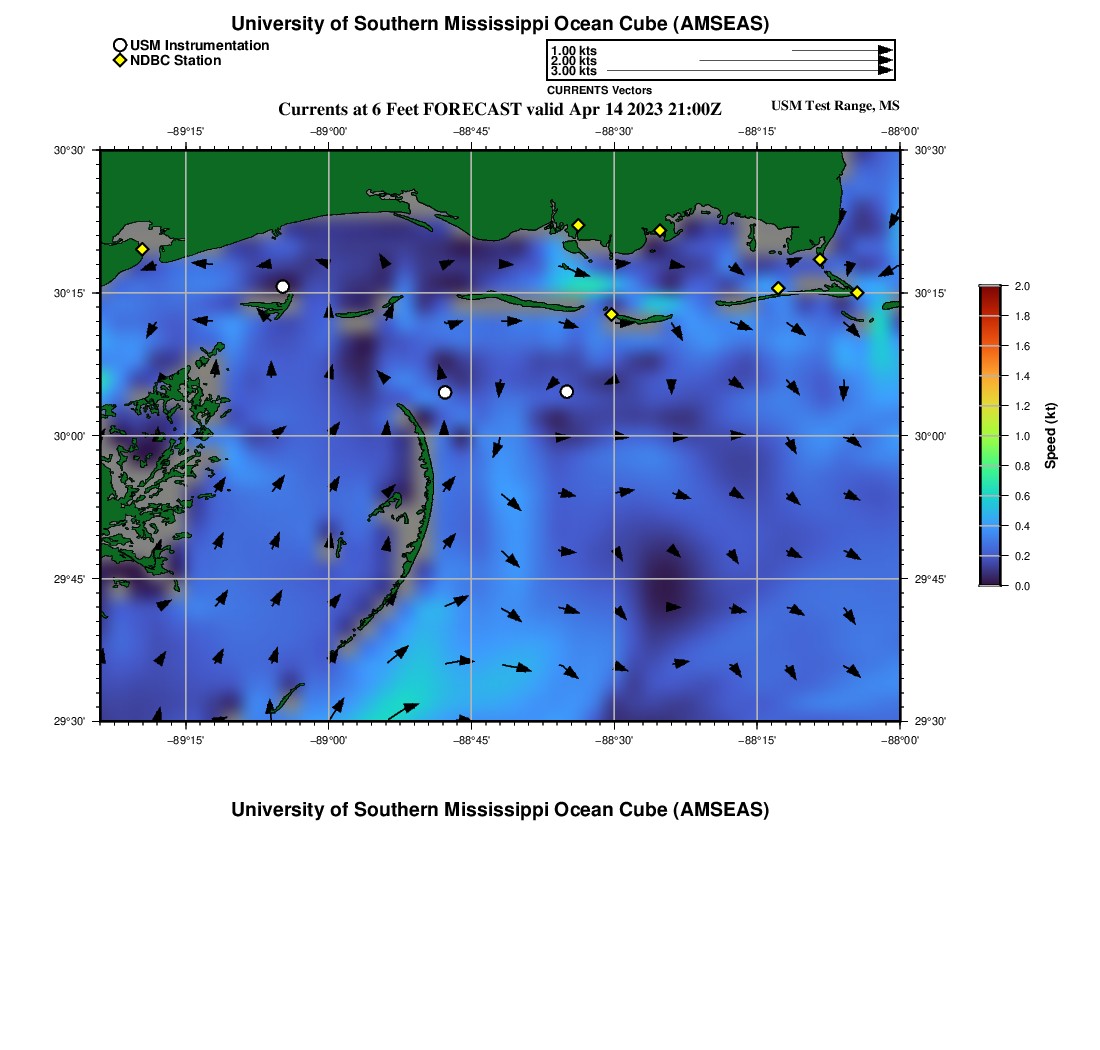 University of Southern Mississippi Ocean Cube (AMSEAS)

USM Instrumentation
NDBC Station

1.00 kts
2.00 kts
3.00 kts
CURRENTS Vectors

Currents at 6 Feet FORECAST valid Apr 14 2023 21:00Z

USM Test Range, MS

−89°15' −89°00' −88°45' −88°30' −88°15' −88°00'

30°30'
30°15'
30°00'
29°45'
29°30'

30°30'
30°15'
30°00'
29°45'
29°30'

−89°15' −89°00' −88°45' −88°30' −88°15' −88°00'

2.0
1.8
1.6
1.4
1.2
1.0
0.8
0.6
0.4
0.2
0.0

Speed (kt)

University of Southern Mississippi Ocean Cube (AMSEAS)